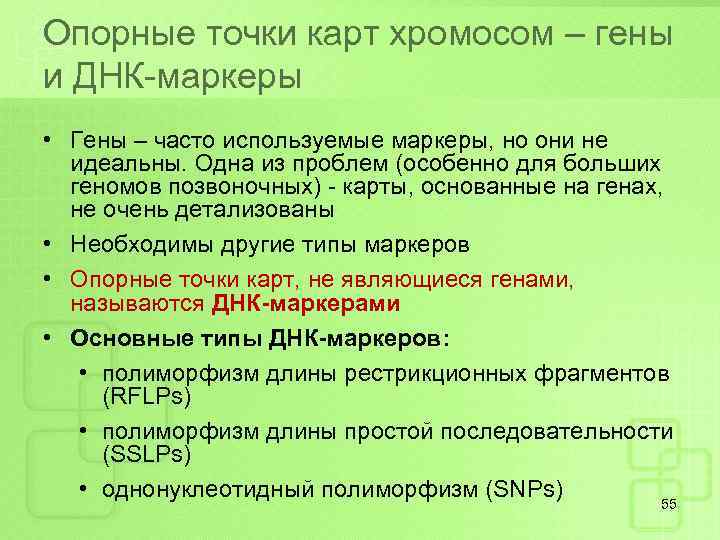 Опорные точки карт хромосом – гены и ДНК-маркеры

• Гены – часто используемые маркеры, но они не идеальны. Одна из проблем (особенно для больших геномов позвоночных) - карты, основанные на генах, не очень детализованы

• Необходимы другие типы маркеров

• Опорные точки карт, не являющиеся генами, называются ДНК-маркерами

• Основные типы ДНК-маркеров:

• полиморфизм длины рестрикционных фрагментов (RFLPs)

• полиморфизм длины простой последовательности (SSLPs)

• однонуклеотидный полиморфизм (SNPs)

55